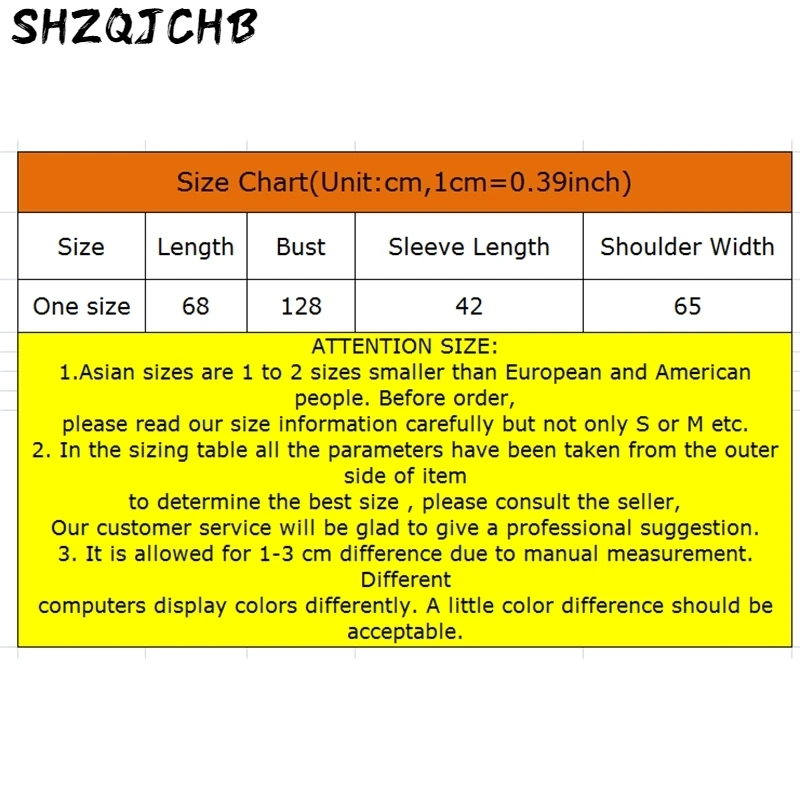 SHZQJCHB

Size Chart(Unit:cm,1cm=0.39inch)

| Size | Length | Bust | Sleeve Length | Shoulder Width |
|---|---|---|---|---|
| One size | 68 | 128 | 42 | 65 |

ATTENTION SIZE:
1.Asian sizes are 1 to 2 sizes smaller than European and American people. Before order,
please read our size information carefully but not only S or M etc.
2. In the sizing table all the parameters have been taken from the outer side of item
to determine the best size , please consult the seller,
Our customer service will be glad to give a professional suggestion.
3. It is allowed for 1-3 cm difference due to manual measurement. Different
computers display colors differently. A little color difference should be acceptable.